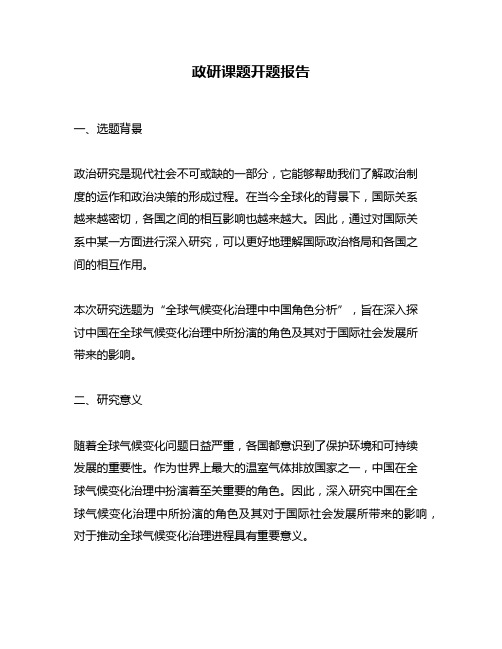 政研课题开题报告

一、选题背景

政治研究是现代社会不可或缺的一部分，它能够帮助我们了解政治制度的运作和政治决策的形成过程。在当今全球化的背景下，国际关系越来越密切，各国之间的相互影响也越来越大。因此，通过对国际关系中某一方面进行深入研究，可以更好地理解国际政治格局和各国之间的相互作用。

本次研究选题为“全球气候变化治理中中国角色分析”，旨在深入探讨中国在全球气候变化治理中所扮演的角色及其对于国际社会发展所带来的影响。

二、研究意义

随着全球气候变化问题日益严重，各国都意识到了保护环境和可持续发展的重要性。作为世界上最大的温室气体排放国家之一，中国在全球气候变化治理中扮演着至关重要的角色。因此，深入研究中国在全球气候变化治理中所扮演的角色及其对于国际社会发展所带来的影响，对于推动全球气候变化治理进程具有重要意义。